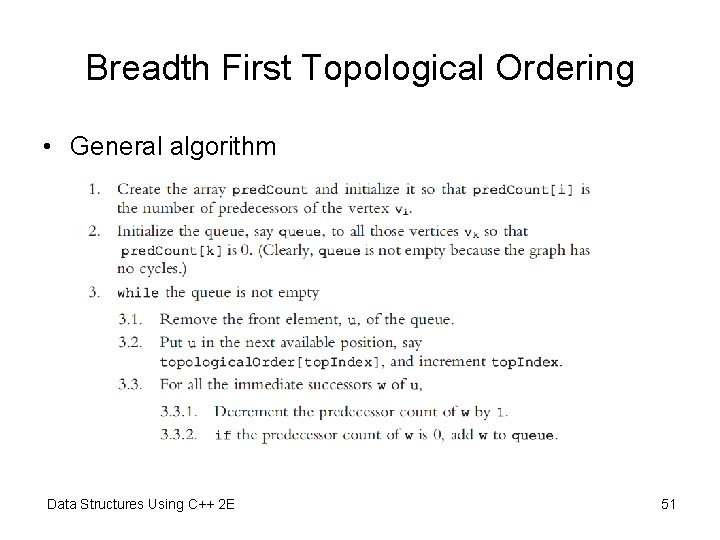 Breadth First Topological Ordering

• General algorithm

1. Create the array predCount and initialize it so that predCount[i] is the number of predecessors of the vertex $v_i$.
2. Initialize the queue, say queue, to all those vertices $v_k$ so that predCount[k] is 0. (Clearly, queue is not empty because the graph has no cycles.)
3. while the queue is not empty
3.1. Remove the front element, u, of the queue.
3.2. Put u in the next available position, say topologicalOrder[topIndex], and increment topIndex.
3.3. For all the immediate successors w of u,
3.3.1. Decrement the predecessor count of w by 1.
3.3.2. if the predecessor count of w is 0, add w to queue.

Data Structures Using C++ 2E

51